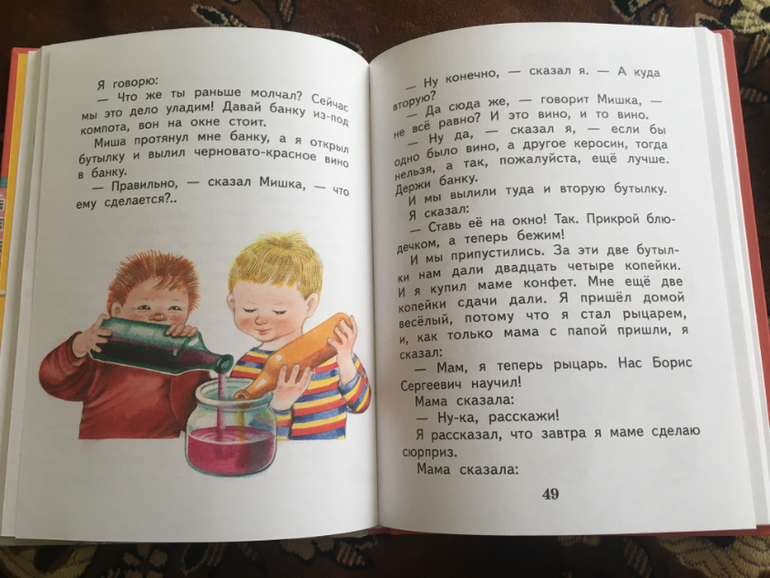 Я говорю:

— Что же ты раньше молчал? Сейчас мы это дело уладим! Давай банку из-под компота, вон на окне стоит.

Миша протянул мне банку, а я открыл бутылку и вылил черновато-красное вино в банку.

— Правильно, — сказал Мишка, — что ему сделается?..

— Ну конечно, — сказал я. — А куда вторую?

— Да сюда же, — говорит Мишка, — не всё равно? И это вино, и то вино.

— Ну да, — сказал я, — если бы одно было вино, а другое керосин, тогда нельзя, а так, пожалуйста, ещё лучше. Держи банку.

И мы вылили туда и вторую бутылку.

Я сказал:

— Ставь её на окно! Так. Прикрой блюдечком, а теперь бежим!

И мы припустились. За эти две бутылки нам дали двадцать четыре копейки. И я купил маме конфет. Мне ещё две копейки сдачи дали. Я пришёл домой весёлый, потому что я стал рыцарем, и, как только мама с папой пришли, я сказал:

— Мам, я теперь рыцарь. Нас Борис Сергеевич научил!

Мама сказала:

— Ну-ка, расскажи!

Я рассказал, что завтра я маме сделаю сюрприз.

Мама сказала:

49